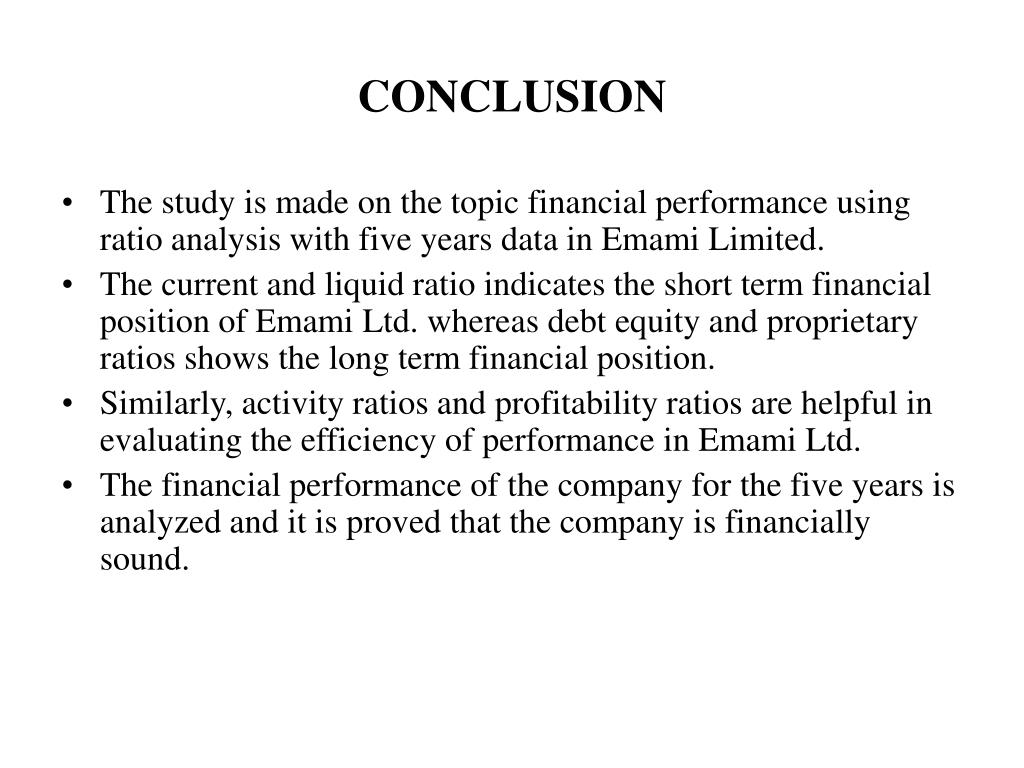 CONCLUSION

• The study is made on the topic financial performance using ratio analysis with five years data in Emami Limited.
• The current and liquid ratio indicates the short term financial position of Emami Ltd. whereas debt equity and proprietary ratios shows the long term financial position.
• Similarly, activity ratios and profitability ratios are helpful in evaluating the efficiency of performance in Emami Ltd.
• The financial performance of the company for the five years is analyzed and it is proved that the company is financially sound.